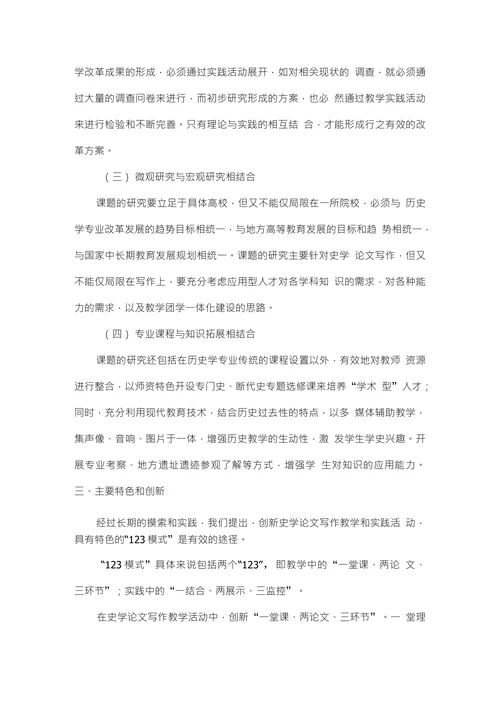 学改革成果的形成，必须通过实践活动展开，如对相关现状的 调查，就必须通过大量的调查问卷来进行，而初步研究形成的方案，也必 然通过教学实践活动来进行检验和不断完善。只有理论与实践的相互结 合，才能形成行之有效的改革方案。

（三）微观研究与宏观研究相结合

课题的研究要立足于具体高校，但又不能仅局限在一所院校，必须与 历史学专业改革发展的趋势目标相统一，与地方高等教育发展的目标和趋 势相统一，与国家中长期教育发展规划相统一。课题的研究主要针对史学 论文写作，但又不能仅局限在写作上，要充分考虑应用型人才对各学科知 识的需求，对各种能力的需求，以及教学团学一体化建设的思路。

（四）专业课程与知识拓展相结合

课题的研究还包括在历史学专业传统的课程设置以外，有效地对教师 资源进行整合，以师资特色开设专门史、断代史专题选修课来培养“学术 型”人才；同时，充分利用现代教育技术，结合历史过去性的特点，以多 媒体辅助教学，集声像、音响、图片于一体，增强历史教学的生动性，激 发学生学史兴趣。开展专业考察、地方遗址遗迹参观了解等方式，增强学 生对知识的应用能力。
三、主要特色和创新

经过长期的摸索和实践，我们提出，创新史学论文写作教学和实践活 动，具有特色的“123 模式”是有效的途径。

“123 模式”具体来说包括两个“123”，即教学中的“一堂课、两论 文、三环节”；实践中的“一结合、两展示、三监控”。

在史学论文写作教学活动中，创新“一堂课、两论文、三环节”。一 堂理